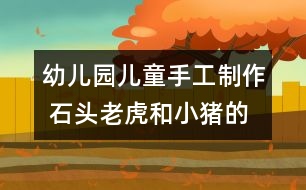 幼儿园儿童手工制作石头老虎和小猪的